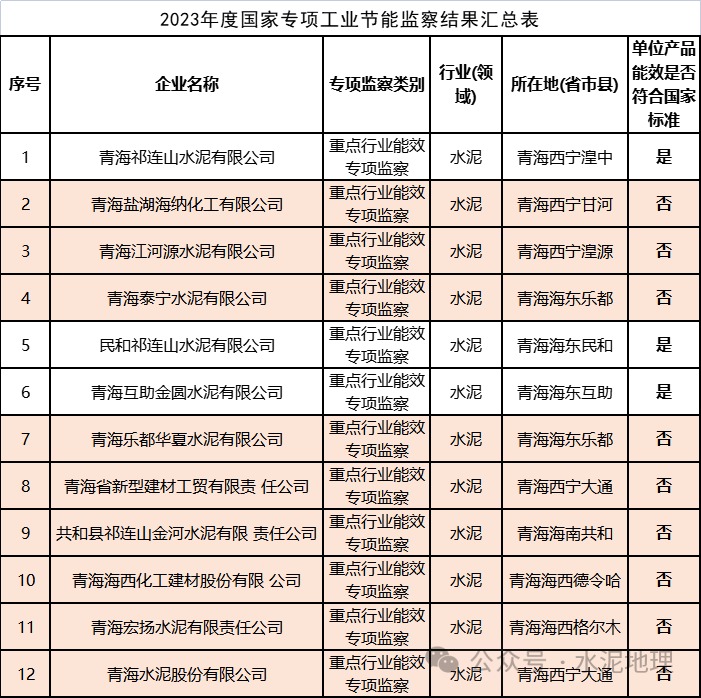 2023年度国家专项工业节能监察结果汇总表

| 序号 | 企业名称 | 专项监察类别 | 行业(领域) | 所在地(省市县) | 单位产品能效是否符合国家标准 |
|---|---|---|---|---|---|
| 1 | 青海祁连山水泥有限公司 | 重点行业能效专项监察 | 水泥 | 青海西宁湟中 | 是 |
| 2 | 青海盐湖海纳化工有限公司 | 重点行业能效专项监察 | 水泥 | 青海西宁甘河 | 否 |
| 3 | 青海江河源水泥有限公司 | 重点行业能效专项监察 | 水泥 | 青海西宁湟源 | 否 |
| 4 | 青海泰宁水泥有限公司 | 重点行业能效专项监察 | 水泥 | 青海海东乐都 | 否 |
| 5 | 民和祁连山水泥有限公司 | 重点行业能效专项监察 | 水泥 | 青海海东民和 | 是 |
| 6 | 青海互助金圆水泥有限公司 | 重点行业能效专项监察 | 水泥 | 青海海东互助 | 是 |
| 7 | 青海乐都华夏水泥有限公司 | 重点行业能效专项监察 | 水泥 | 青海海东乐都 | 否 |
| 8 | 青海省新型建材工贸有限责 任公司 | 重点行业能效专项监察 | 水泥 | 青海西宁大通 | 否 |
| 9 | 共和县祁连山金河水泥有限 责任公司 | 重点行业能效专项监察 | 水泥 | 青海海南共和 | 否 |
| 10 | 青海海西化工建材股份有限 公司 | 重点行业能效专项监察 | 水泥 | 青海海西德令哈 | 否 |
| 11 | 青海宏扬水泥有限责任公司 | 重点行业能效专项监察 | 水泥 | 青海海西格尔木 | 否 |
| 12 | 青海水泥股份有限公司 | 重点行业能效专项监察 | 水泥 | 青海西宁大通 | 否 |

公众号 · 水泥地理